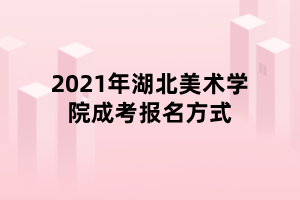 2021年湖北美术学院成考报名方式